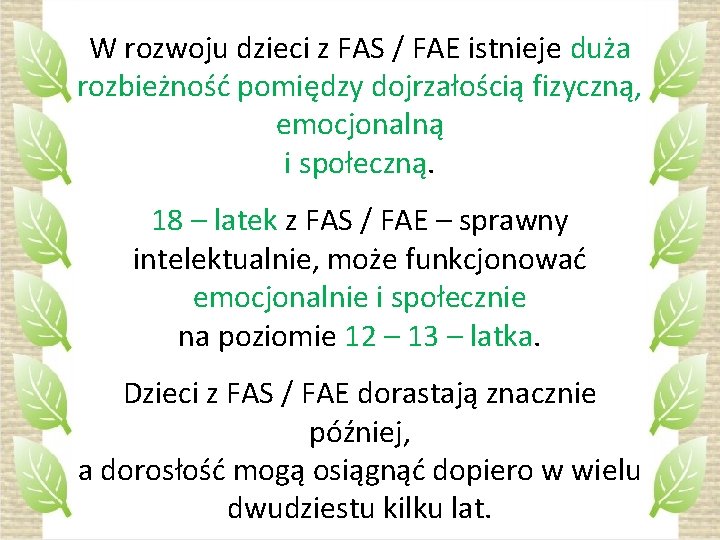 W rozwoju dzieci z FAS / FAE istnieje duża rozbieżność pomiędzy dojrzałością fizyczną, emocjonalną
i społeczną.

18 – latek z FAS / FAE – sprawny intelektualnie, może funkcjonować emocjonalnie i społecznie
na poziomie 12 – 13 – latka.

Dzieci z FAS / FAE dorastają znacznie później,
a dorosłość mogą osiągnąć dopiero w wielu dwudziestu kilku lat.